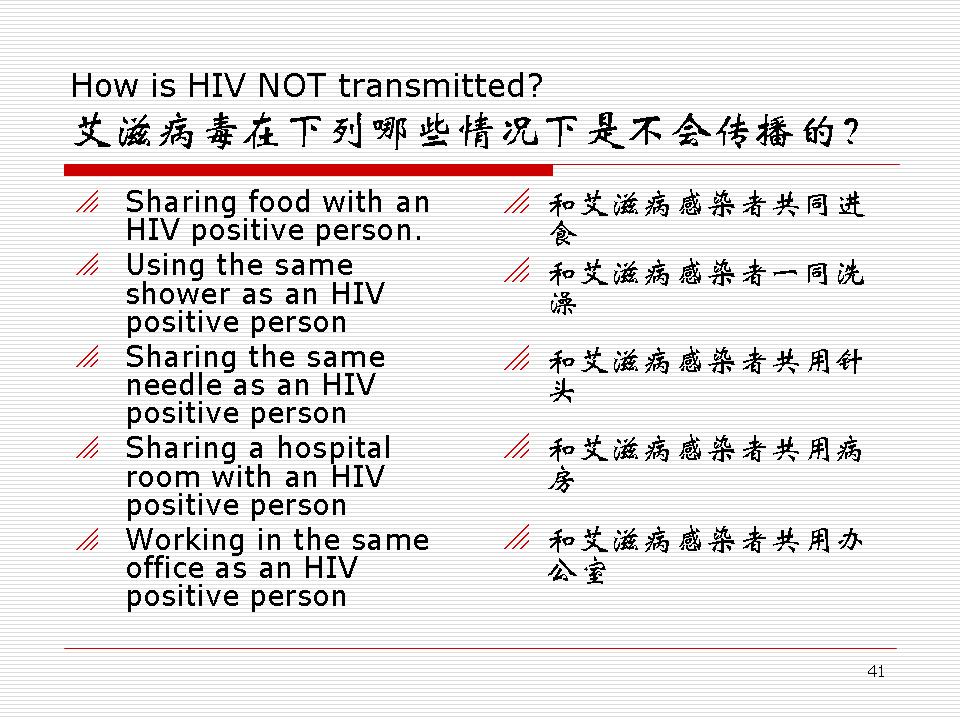 How is HIV NOT transmitted?
艾滋病毒在下列哪些情况下是不会传播的?

Sharing food with an HIV positive person.

Using the same shower as an HIV positive person

Sharing the same needle as an HIV positive person

Sharing a hospital room with an HIV positive person

Working in the same office as an HIV positive person

和艾滋病感染者共同进食

和艾滋病感染者一同洗澡

和艾滋病感染者共用针头

和艾滋病感染者共用病房

和艾滋病感染者共用办公室

41